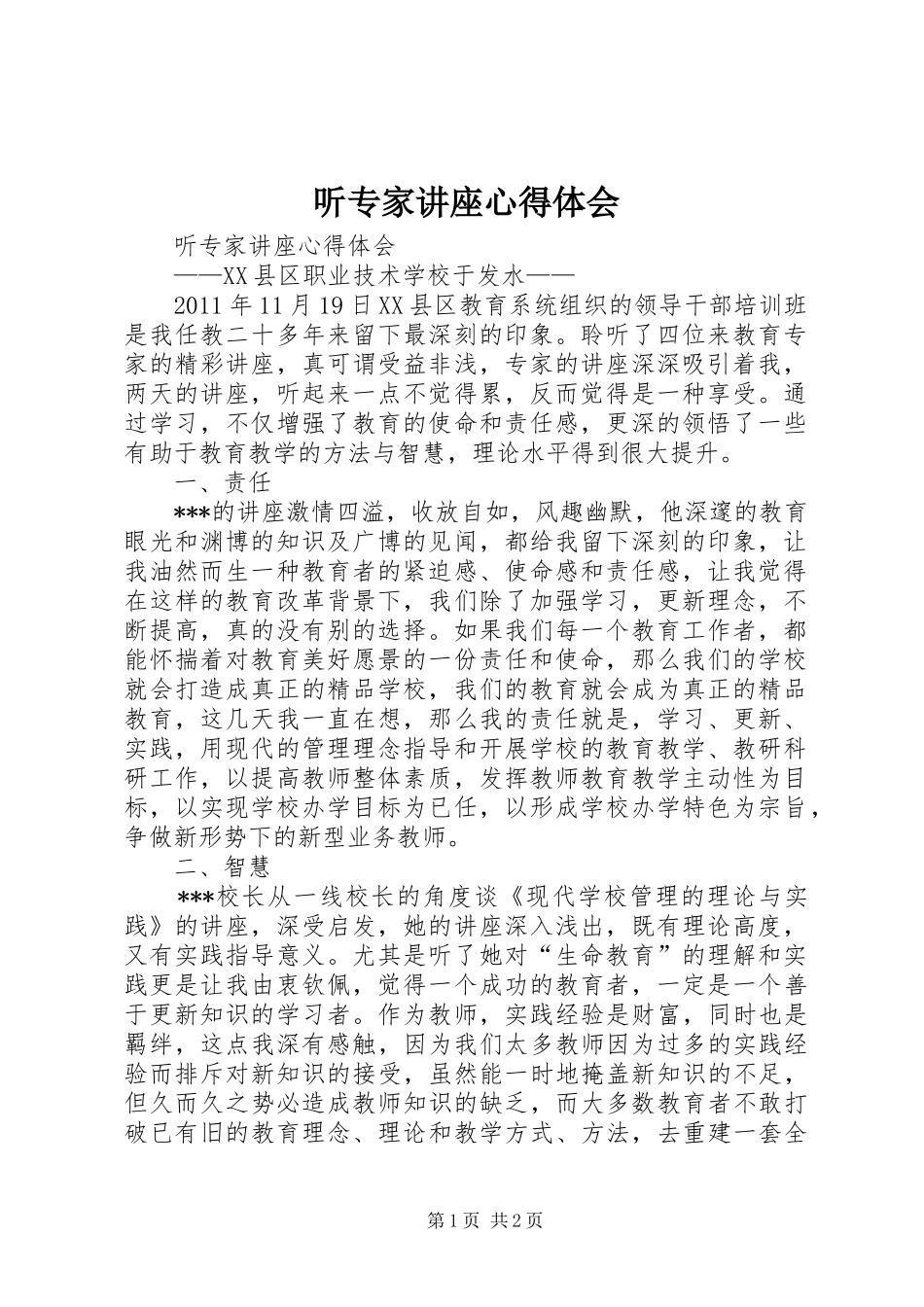 听专家讲座心得体会

听专家讲座心得体会

——XX县区职业技术学校于发水——

2011年11月19日XX县区教育系统组织的领导干部培训班是我任教二十多年来留下最深刻的印象。聆听了四位来教育专家的精彩讲座，真可谓受益非浅，专家的讲座深深吸引着我，两天的讲座，听起来一点不觉得累，反而觉得是一种享受。通过学习，不仅增强了教育的使命和责任感，更深的领悟了一些有助于教育教学的方法与智慧，理论水平得到很大提升。

一、责任

***的讲座激情四溢，收放自如，风趣幽默，他深邃的教育眼光和渊博的知识及广博的见闻，都给我留下深刻的印象，让我油然而生一种教育者的紧迫感、使命感和责任感，让我觉得在这样的教育改革背景下，我们除了加强学习，更新理念，不断提高，真的没有别的选择。如果我们每一个教育工作者，都能怀揣着对教育美好愿景的一份责任和使命，那么我们的学校就会打造成真正的精品学校，我们的教育就会成为真正的精品教育，这几天我一直在想，那么我的责任就是，学习、更新、实践，用现代的管理理念指导和开展学校的教育教学、教研科研工作，以提高教师整体素质，发挥教师教育教学主动性为目标，以实现学校办学目标为已任，以形成学校办学特色为宗旨，争做新形势下的新型业务教师。

二、智慧

***校长从一线校长的角度谈《现代学校管理的理论与实践》的讲座，深受启发，她的讲座深入浅出，既有理论高度，又有实践指导意义。尤其是听了她对“生命教育”的理解和实践更是让我由衷钦佩，觉得一个成功的教育者，一定是一个善于更新知识的学习者。作为教师，实践经验是财富，同时也是羁绊，这点我深有感触，因为我们太多教师因为过多的实践经验而排斥对新知识的接受，虽然能一时地掩盖新知识的不足，但久而久之势必造成教师知识的缺乏，而大多数教育者不敢打破已有旧的教育理念、理论和教学方式、方法，去重建一套全

第1页 共2页